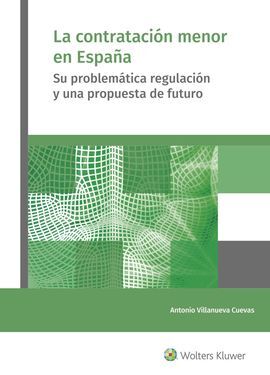 La contratación menor en España

Su problemática regulación y una propuesta de futuro

Antonio Villanueva Cuevas

Wolters Kluwer